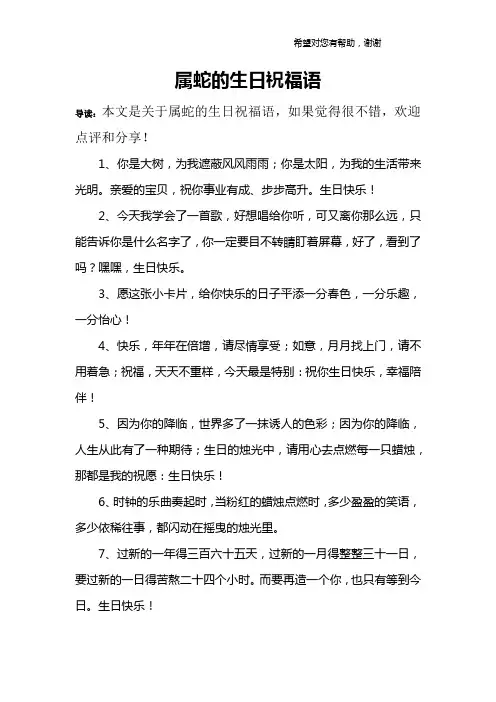 希望对您有帮助，谢谢

属蛇的生日祝福语

导读：本文是关于属蛇的生日祝福语，如果觉得很不错，欢迎点评和分享！

1、你是大树，为我遮蔽风风雨雨；你是太阳，为我的生活带来光明。亲爱的宝贝，祝你事业有成、步步高升。生日快乐！

2、今天我学会了一首歌，好想唱给你听，可又离你那么远，只能告诉你是什么名字了，你一定要目不转睛盯着屏幕，好了，看到了吗？嘿嘿，生日快乐。

3、愿这张小卡片，给你快乐的日子平添一分春色，一分乐趣，一分怡心！

4、快乐，年年在倍增，请尽情享受；如意，月月找上门，请不用着急；祝福，天天不重样，今天最是特别：祝你生日快乐，幸福陪伴！

5、因为你的降临，世界多了一抹诱人的色彩；因为你的降临，人生从此有了一种期待；生日的烛光中，请用心去点燃每一只蜡烛，那都是我的祝愿：生日快乐！

6、时钟的乐曲奏起时，当粉红的蜡烛点燃时，多少盈盈的笑语，多少依稀往事，都闪动在摇曳的烛光里。

7、过新的一年得三百六十五天，过新的一月得整整三十一日，要过新的一日得苦熬二十四个小时。而要再造一个你，也只有等到今日。生日快乐！